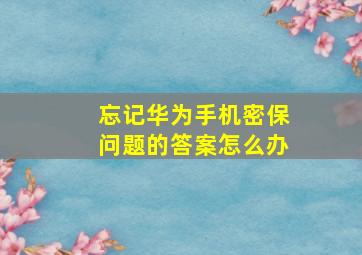 忘记华为手机密保问题的答案怎么办